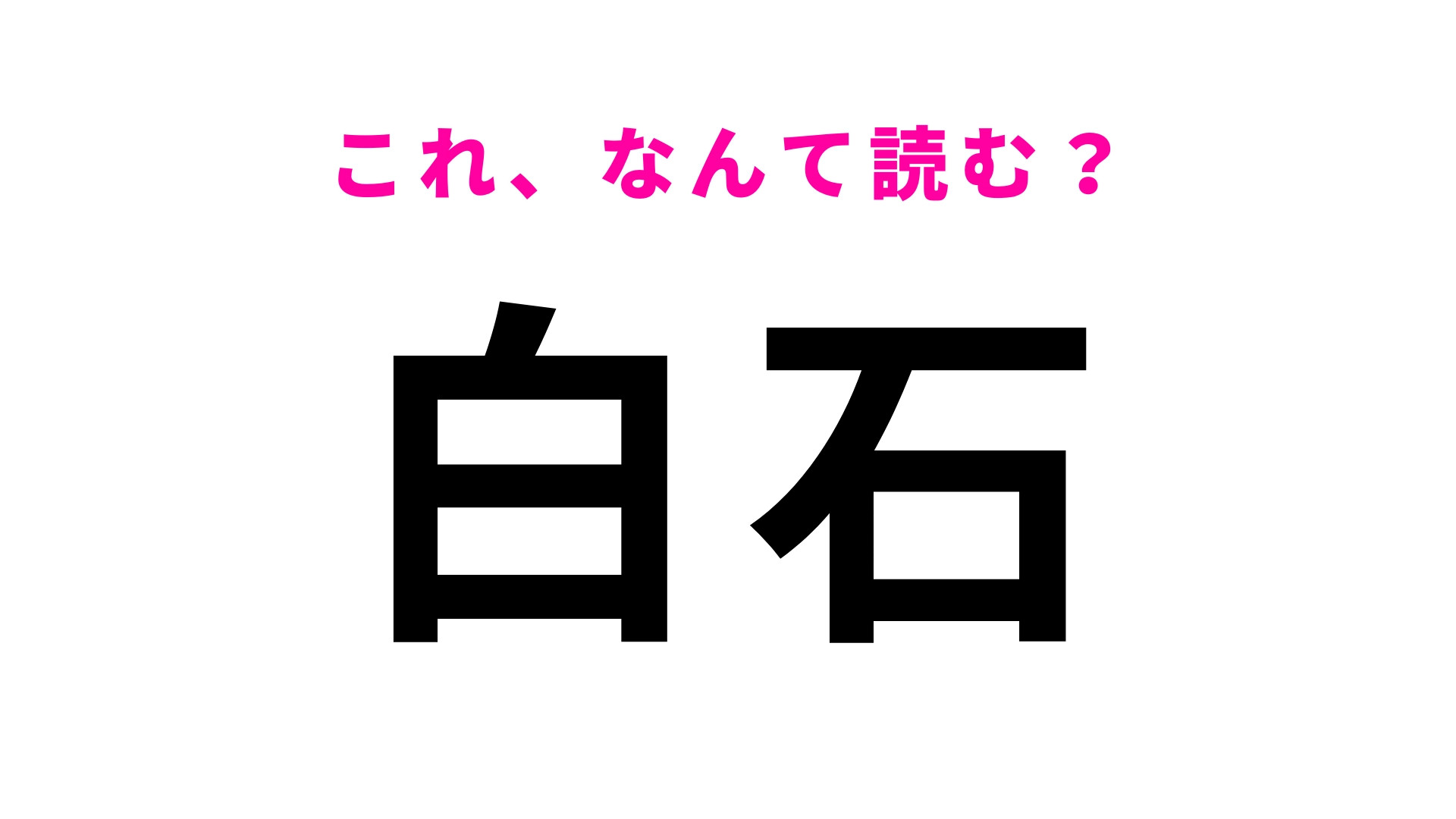 これ、なんて読む？

白石